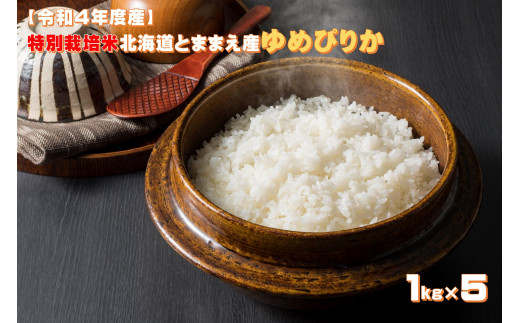 【令和4年度産】
特別栽培米北海道とままえ産ゆめぴりか

1kg×5